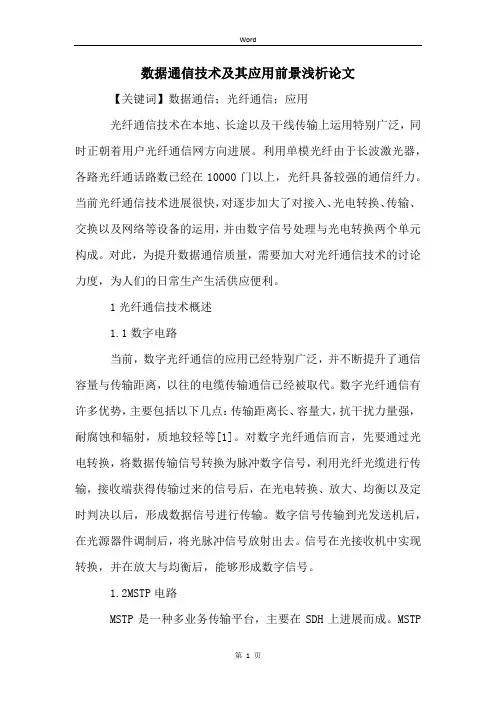 Word

数据通信技术及其应用前景浅析论文

【关键词】数据通信；光纤通信；应用

光纤通信技术在本地、长途以及干线传输上运用特别广泛，同时正朝着用户光纤通信网方向进展。利用单模光纤由于长波激光器，各路光纤通话路数已经在 10000 门以上，光纤具备较强的通信纤力。当前光纤通信技术进展很快，对逐步加大了对接入、光电转换、传输、交换以及网络等设备的运用，并由数字信号处理与光电转换两个单元构成。对此，为提升数据通信质量，需要加大对光纤通信技术的讨论力度，为人们的日常生产生活供应便利。

1 光纤通信技术概述

1.1 数字电路

当前，数字光纤通信的应用已经特别广泛，并不断提升了通信容量与传输距离，以往的电缆传输通信已经被取代。数字光纤通信有许多优势，主要包括以下几点：传输距离长、容量大，抗干扰力量强，耐腐蚀和辐射，质地较轻等[1]。对数字光纤通信而言，先要通过光电转换，将数据传输信号转换为脉冲数字信号，利用光纤光缆进行传输，接收端获得传输过来的信号后，在光电转换、放大、均衡以及定时判决以后，形成数据信号进行传输。数字信号传输到光发送机后，在光源器件调制后，将光脉冲信号放射出去。信号在光接收机中实现转换，并在放大与均衡后，能够形成数字信号。

1.2MSTP 电路

MSTP 是一种多业务传输平台，主要在 SDH 上进展而成。MSTP

第 1 页